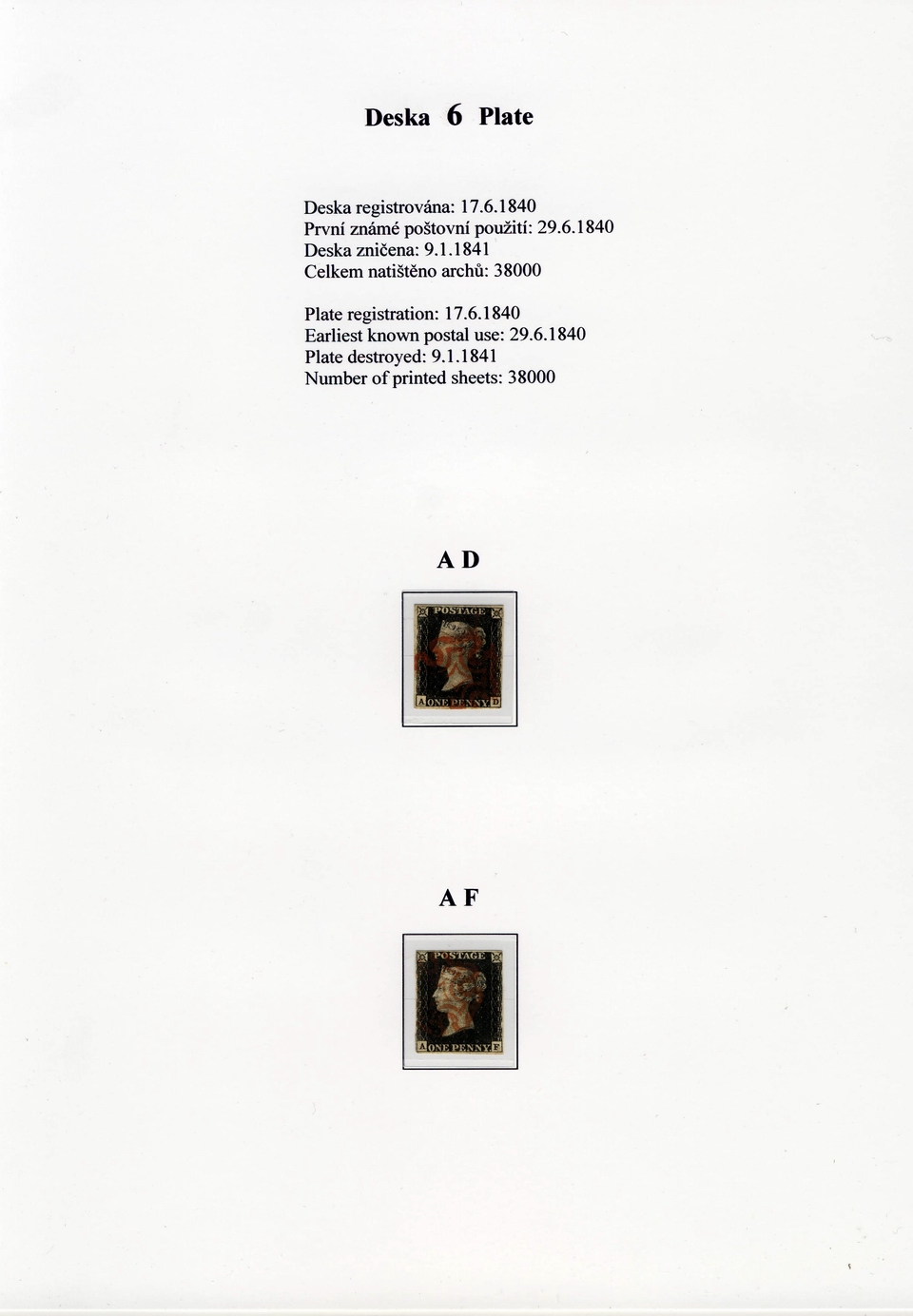 Deska 6 Plate

Deska registrována: 17.6.1840
První známé poštovní použití: 29.6.1840
Deska zničena: 9.1.1841
Celkem natištěno archů: 38000

Plate registration: 17.6.1840
Earliest known postal use: 29.6.1840
Plate destroyed: 9.1.1841
Number of printed sheets: 38000

A D

POSTAGE
A ONE PENNY D

A F

POSTAGE
A ONE PENNY F